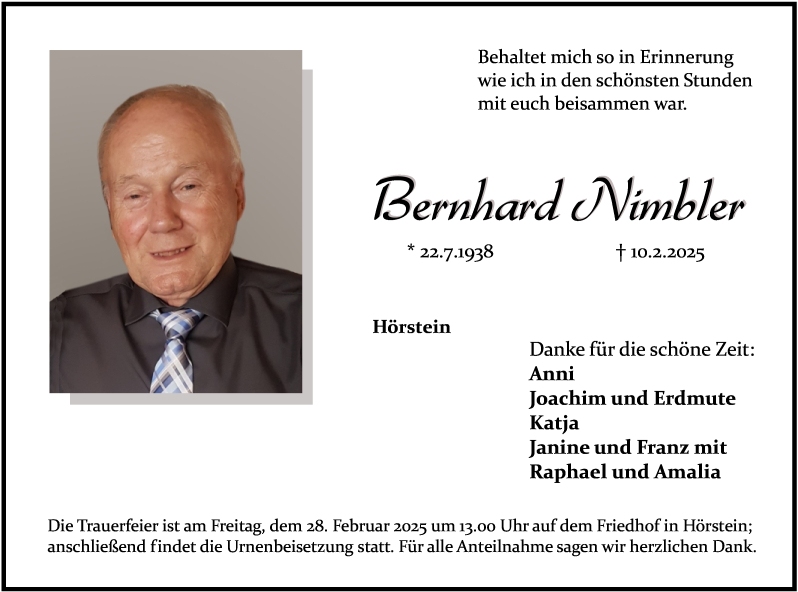 Behaltet mich so in Erinnerung
wie ich in den schönsten Stunden
mit euch beisammen war.

Bernhard Nimbler

* 22.7.1938 † 10.2.2025

Hörstein

Danke für die schöne Zeit:
Anni
Joachim und Erdmute
Katja
Janine und Franz mit
Raphael und Amalia

Die Trauerfeier ist am Freitag, dem 28. Februar 2025 um 13.00 Uhr auf dem Friedhof in Hörstein; anschließend findet die Urnenbeisetzung statt. Für alle Anteilnahme sagen wir herzlichen Dank.